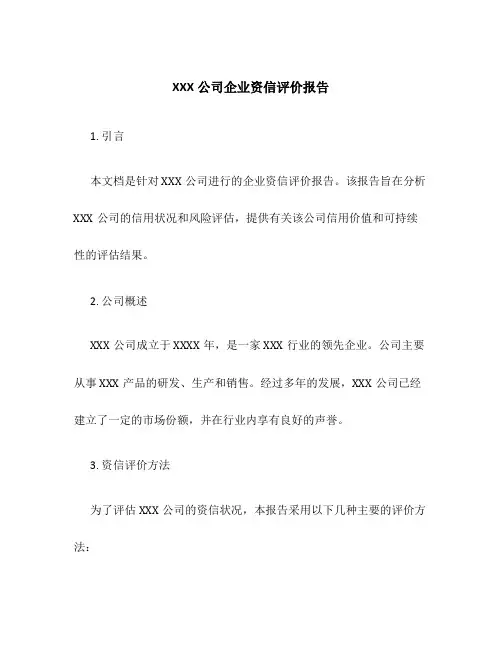 XXX 公司企业资信评价报告

1. 引言

本文档是针对 XXX 公司进行的企业资信评价报告。该报告旨在分析 XXX 公司的信用状况和风险评估，提供有关该公司信用价值和可持续性的评估结果。

2. 公司概述

XXX 公司成立于 XXXX 年，是一家 XXX 行业的领先企业。公司主要从事 XXX 产品的研发、生产和销售。经过多年的发展，XXX 公司已经建立了一定的市场份额，并在行业内享有良好的声誉。

3. 资信评价方法

为了评估 XXX 公司的资信状况，本报告采用以下几种主要的评价方法：